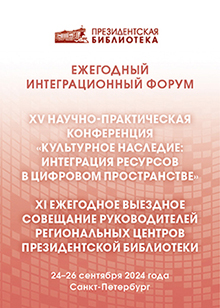 ПРЕЗИДЕНТСКАЯ
БИБЛИОТЕКА

ЕЖЕГОДНЫЙ
ИНТЕГРАЦИОННЫЙ ФОРУМ

XV НАУЧНО-ПРАКТИЧЕСКАЯ КОНФЕРЕНЦИЯ «КУЛЬТУРНОЕ НАСЛЕДИЕ: ИНТЕГРАЦИЯ РЕСУРСОВ В ЦИФРОВОМ ПРОСТРАНСТВЕ»

XI ЕЖЕГОДНОЕ ВЫЕЗДНОЕ СОВЕЩАНИЕ РУКОВОДИТЕЛЕЙ РЕГИОНАЛЬНЫХ ЦЕНТРОВ ПРЕЗИДЕНТСКОЙ БИБЛИОТЕКИ

24–26 сентября 2024 года
Санкт-Петербург